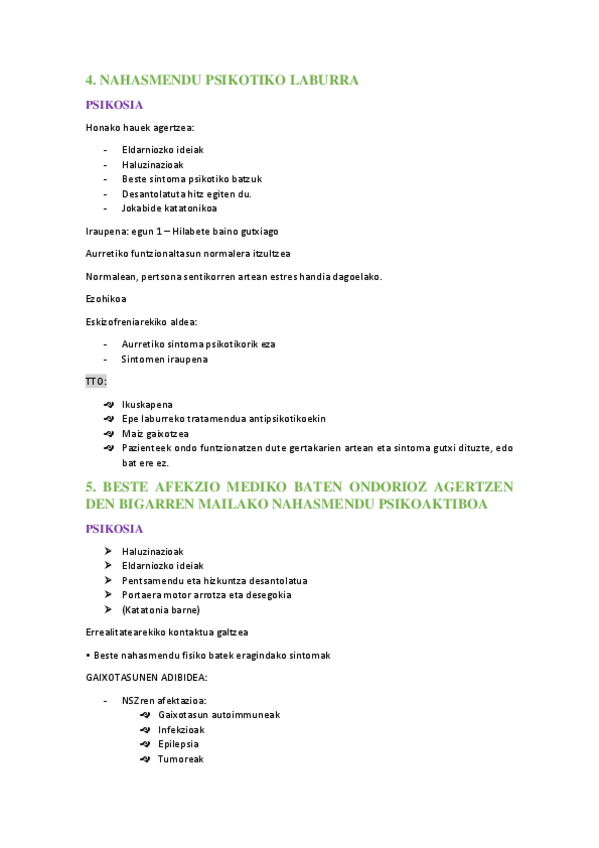 4. NAHASMENDU PSIKOTIKO LABURRA

PSIKOSIA

Honako hauek agertzea:

- Eldarniozko ideiak
- Haluzinazioak
- Beste sintoma psikotiko batzuk
- Desantolatuta hitz egiten du.
- Jokabide katatonikoa

Iraupena: egun 1 – Hilabete baino gutxiago

Aurretiko funtzionaltasun normalera itzultzea

Normalean, pertsona sentikorren artean estres handia dagoelako.

Ezohikoa

Eskizofreniarekiko aldea:

- Aurretiko sintoma psikotikorik eza
- Sintomen iraupena

TTO:

- Ikuskapena
- Epe laburreko tratamendua antipsikotikoekin
- Maiz gaixotzea
- Pazienteek ondo funtzionatzen dute gertakarien artean eta sintoma gutxi dituzte, edo bat ere ez.

5. BESTE AFEKZIO MEDIKO BATEN ONDORIOZ AGERTZEN DEN BIGARREN MAILAKO NAHASMENDU PSIKOAKTIBOA

PSIKOSIA

- Haluzinazioak
- Eldarniozko ideiak
- Pentsamendu eta hizkuntza desantolatua
- Portaera motor arrotza eta desegokia
- (Katatonia barne)

Errealitatearekiko kontaktua galtzea

• Beste nahasmendu fisiko batek eragindako sintomak

GAIXOTASUNEN ADIBIDEA:

- NSZren afektazioa:
  - Gaixotasun autoimmuneak
  - Infekzioak
  - Epilepsia
  - Tumoreak